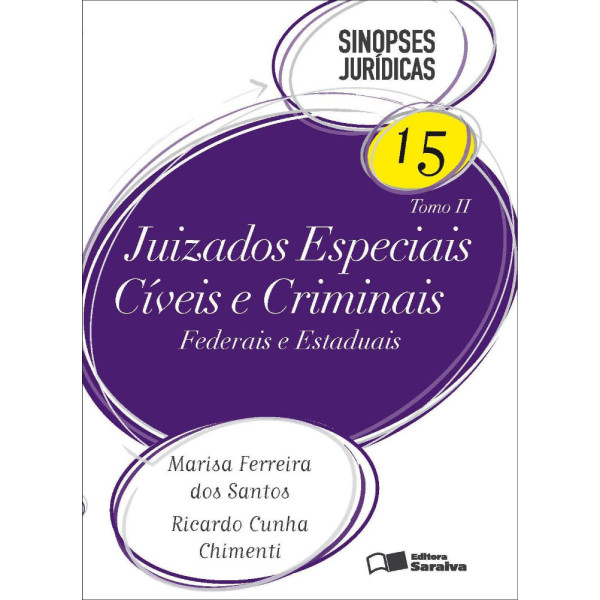 SINOPSES JURÍDICAS

15

Tomo II

Juizados Especiais Cíveis e Criminais

Federais e Estaduais

Marisa Ferreira dos Santos

Ricardo Cunha Chimenti

Editora Saraiva